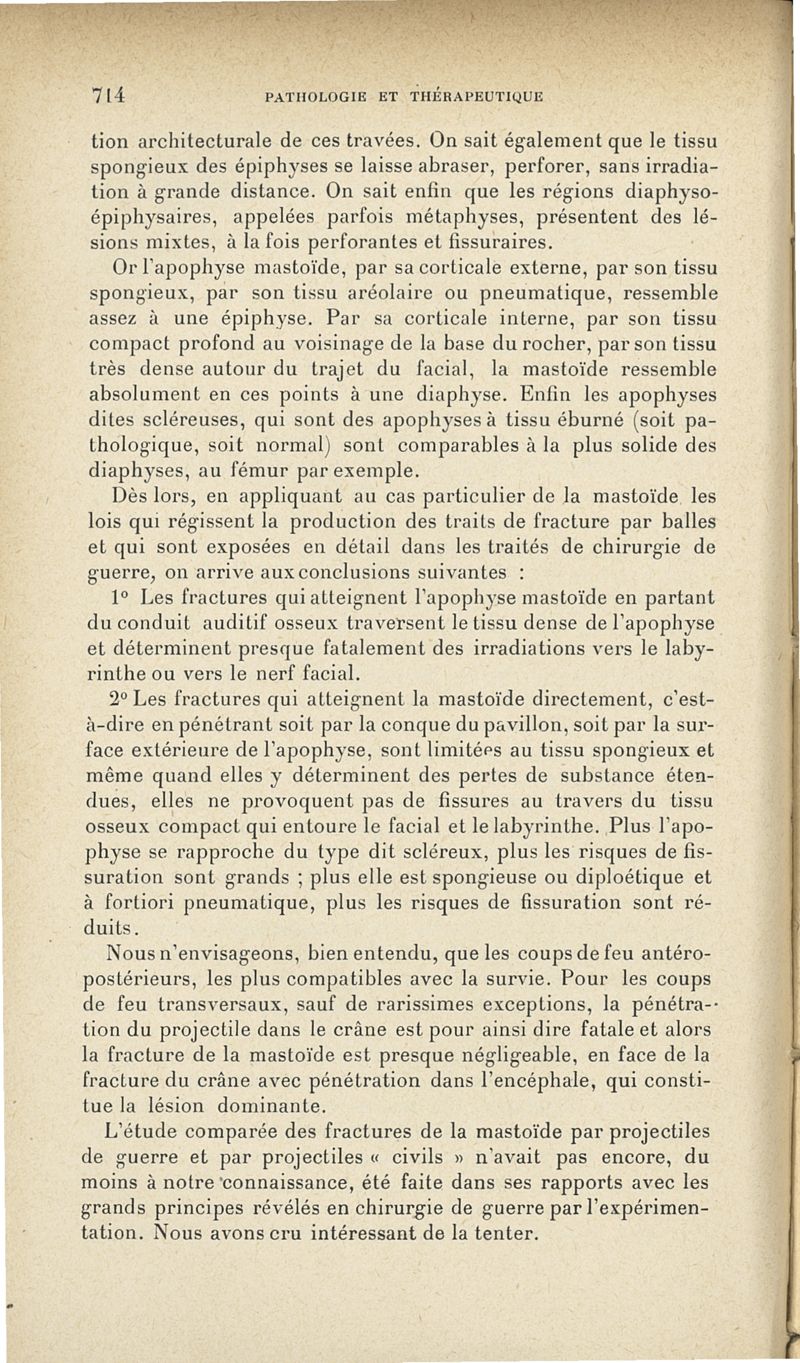 714 PATHOLOGIE ET THÉRAPEUTIQUE

tion architecturale de ces travées. On sait également que le tissu spongieux des épiphyses se laisse abraser, perforer, sans irradiation à grande distance. On sait enfin que les régions diaphyso-épiphysaires, appelées parfois métaphyses, présentent des lésions mixtes, à la fois perforantes et fissuraires.

Or l'apophyse mastoïde, par sa corticale externe, par son tissu spongieux, par son tissu aréolaire ou pneumatique, ressemble assez à une épiphyse. Par sa corticale interne, par son tissu compact profond au voisinage de la base du rocher, par son tissu très dense autour du trajet du facial, la mastoïde ressemble absolument en ces points à une diaphyse. Enfin les apophyses dites scléreuses, qui sont des apophyses à tissu éburné (soit pathologique, soit normal) sont comparables à la plus solide des diaphyses, au fémur par exemple.

Dès lors, en appliquant au cas particulier de la mastoïde les lois qui régissent la production des traits de fracture par balles et qui sont exposées en détail dans les traités de chirurgie de guerre, on arrive aux conclusions suivantes :

1° Les fractures qui atteignent l'apophyse mastoïde en partant du conduit auditif osseux traversent le tissu dense de l'apophyse et déterminent presque fatalement des irradiations vers le labyrinthe ou vers le nerf facial.

2° Les fractures qui atteignent la mastoïde directement, c'est-à-dire en pénétrant soit par la conque du pavillon, soit par la surface extérieure de l'apophyse, sont limitées au tissu spongieux et même quand elles y déterminent des pertes de substance étendues, elles ne provoquent pas de fissures au travers du tissu osseux compact qui entoure le facial et le labyrinthe. Plus l'apophyse se rapproche du type dit scléreux, plus les risques de fissuration sont grands ; plus elle est spongieuse ou diploétique et à fortiori pneumatique, plus les risques de fissuration sont réduits.

Nous n'envisageons, bien entendu, que les coups de feu antéro-postérieurs, les plus compatibles avec la survie. Pour les coups de feu transversaux, sauf de rarissimes exceptions, la pénétration du projectile dans le crâne est pour ainsi dire fatale et alors la fracture de la mastoïde est presque négligeable, en face de la fracture du crâne avec pénétration dans l'encéphale, qui constitue la lésion dominante.

L'étude comparée des fractures de la mastoïde par projectiles de guerre et par projectiles « civils » n'avait pas encore, du moins à notre connaissance, été faite dans ses rapports avec les grands principes révélés en chirurgie de guerre par l'expérimentation. Nous avons cru intéressant de la tenter.